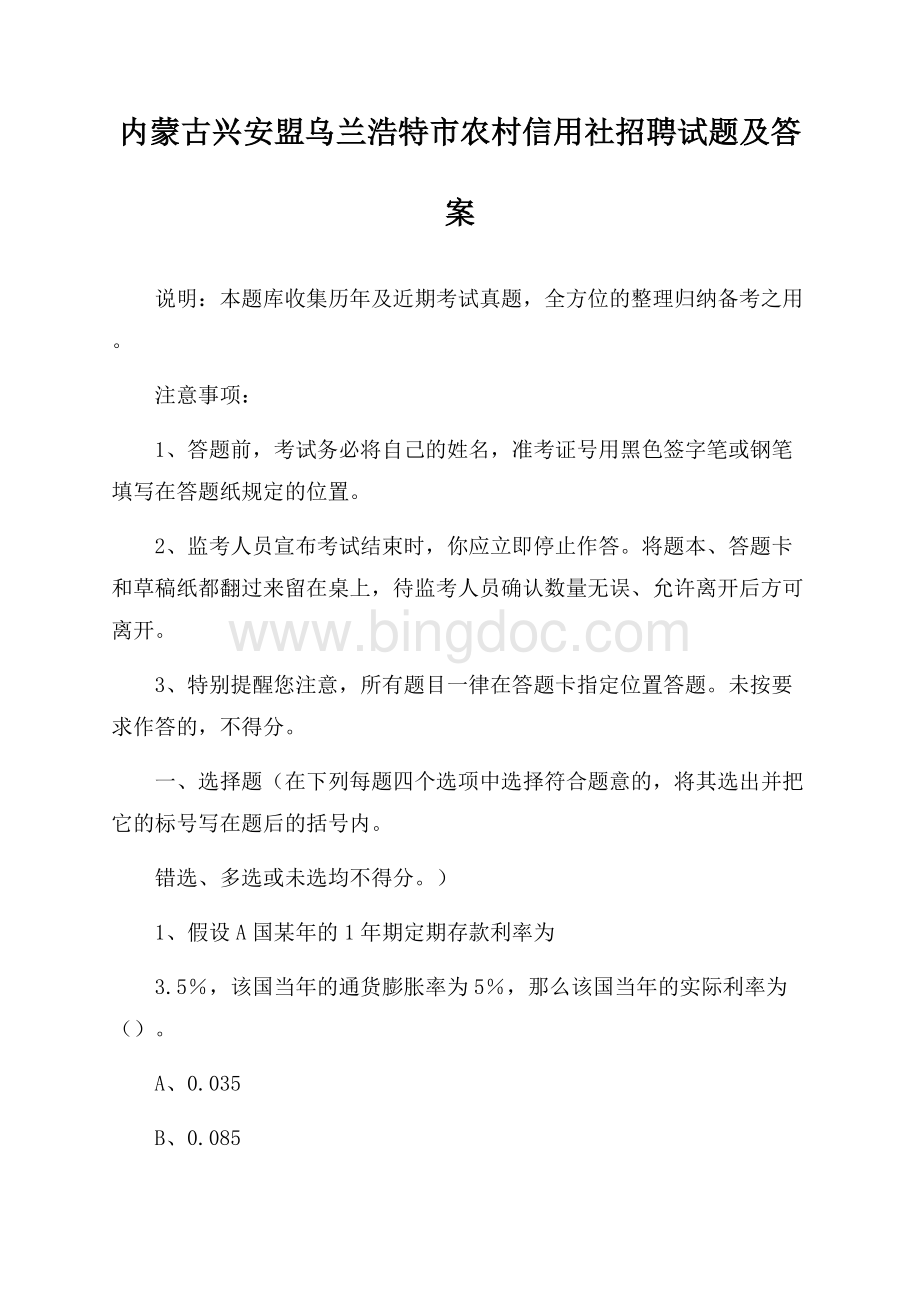 内蒙古兴安盟乌兰浩特市农村信用社招聘试题及答案

说明：本题库收集历年及近期考试真题，全方位的整理归纳备考之用。

注意事项：

1、答题前，考试务必将自己的姓名，准考证号用黑色签字笔或钢笔填写在答题纸规定的位置。

2、监考人员宣布考试结束时，你应立即停止作答。将题本、答题卡和草稿纸都翻过来留在桌上，待监考人员确认数量无误、允许离开后方可离开。

www.bingdoc.com

3、特别提醒您注意，所有题目一律在答题卡指定位置答题。未按要求作答的，不得分。

一、选择题（在下列每题四个选项中选择符合题意的，将其选出并把它的标号写在题后的括号内。

错选、多选或未选均不得分。）

1、假设A国某年的1年期定期存款利率为

3.5%，该国当年的通货膨胀率为5%，那么该国当年的实际利率为（）。

A、0.035

B、0.085